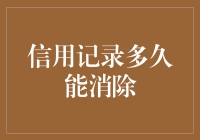 信用记录多久能消除